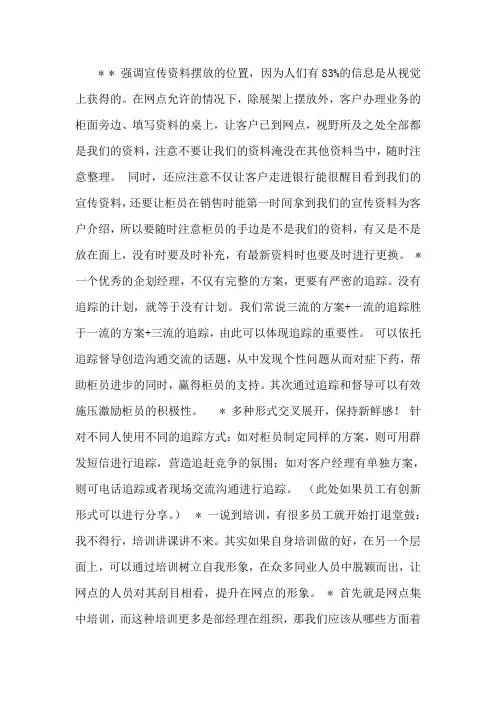 ＊＊ 强调宣传资料摆放的位置，因为人们有 83%的信息是从视觉上获得的。在网点允许的情况下，除展架上摆放外，客户办理业务的柜面旁边、填写资料的桌上，让客户已到网点，视野所及之处全部都是我们的资料，注意不要让我们的资料淹没在其他资料当中，随时注意整理。 同时，还应注意不仅让客户走进银行能很醒目看到我们的宣传资料，还要让柜员在销售时能第一时间拿到我们的宣传资料为客户介绍，所以要随时注意柜员的手边是不是我们的资料，有又是不是放在面上，没有时要及时补充，有最新资料时也要及时进行更换。 ＊ 一个优秀的企划经理，不仅有完整的方案，更要有严密的追踪。没有追踪的计划，就等于没有计划。我们常说三流的方案+一流的追踪胜于一流的方案+三流的追踪，由此可以体现追踪的重要性。 可以依托追踪督导创造沟通交流的话题，从中发现个性问题从而对症下药，帮助柜员进步的同时，赢得柜员的支持。其次通过追踪和督导可以有效施压激励柜员的积极性。 ＊ 多种形式交叉展开，保持新鲜感！ 针对不同人使用不同的追踪方式：如对柜员制定同样的方案，则可用群发短信进行追踪，营造追赶竞争的氛围；如对客户经理有单独方案，则可电话追踪或者现场交流沟通进行追踪。 （此处如果员工有创新形式可以进行分享。） ＊ 一说到培训，有很多员工就开始打退堂鼓：我不得行，培训讲课讲不来。其实如果自身培训做的好，在另一个层面上，可以通过培训树立自我形象，在众多同业人员中脱颖而出，让网点的人员对其刮目相看，提升在网点的形象。 ＊ 首先就是网点集中培训，而这种培训更多是部经理在组织，那我们应该从哪些方面着